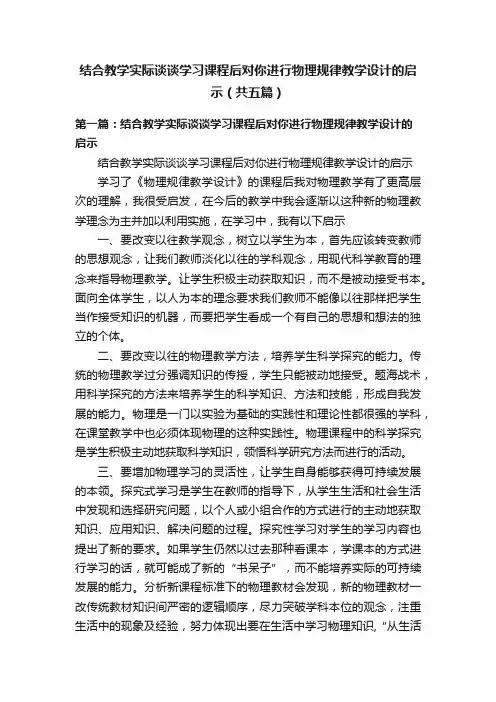 结合教学实际谈谈学习课程后对你进行物理规律教学设计的启示（共五篇）

第一篇：结合教学实际谈谈学习课程后对你进行物理规律教学设计的启示

结合教学实际谈谈学习课程后对你进行物理规律教学设计的启示

学习了《物理规律教学设计》的课程后我对物理教学有了更高层次的理解，我很受启发，在今后的教学中我会逐渐以这种新的物理教学理念为主并加以利用实施，在学习中，我有以下启示

一、要改变以往教学观念，树立以学生为本，首先应该转变教师的思想观念，让我们教师淡化以往的学科观念，用现代科学教育的理念来指导物理教学。让学生积极主动获取知识，而不是被动接受书本。面向全体学生，以人为本的理念要求我们教师不能像以往那样把学生当作接受知识的机器，而要把学生看成一个有自己的思想和想法的独立的个体。

二、要改变以往的物理教学方法，培养学生科学探究的能力。传统的物理教学过分强调知识的传授，学生只能被动地接受。题海战术，用科学探究的方法来培养学生的科学知识、方法和技能，形成自我发展的能力。物理是一门以实验为基础的实践性和理论性都很强的学科，在课堂教学中也必须体现物理的这种实践性。物理课程中的科学探究是学生积极主动地获取科学知识，领悟科学研究方法而进行的活动。

三、要增加物理学习的灵活性，让学生自身能够获得可持续发展的本领。探究式学习是学生在教师的指导下，从学生生活和社会生活中发现和选择研究问题，以个人或小组合作的方式进行的主动地获取知识、应用知识、解决问题的过程。探究性学习对学生的学习内容也提出了新的要求。如果学生仍然以过去那种看课本，学课本的方式进行学习的话，就可能成了新的“书呆子”，而不能培养实际的可持续发展的能力。分析新课程标准下的物理教材会发现，新的物理教材一改传统教材知识间严密的逻辑顺序，尽力突破学科本位的观念，注重生活中的现象及经验，努力体现出要在生活中学习物理知识，“从生活